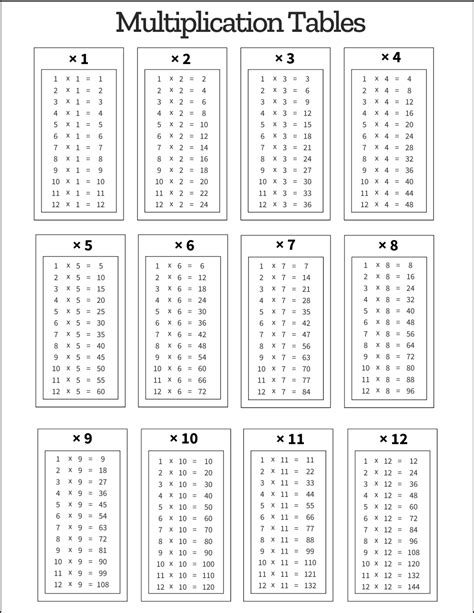 Multiplication Tables

× 1

1 × 1 = 1
2 × 1 = 2
3 × 1 = 3
4 × 1 = 4
5 × 1 = 5
6 × 1 = 6
7 × 1 = 7
8 × 1 = 8
9 × 1 = 9
10 × 1 = 10
11 × 1 = 11
12 × 1 = 12

× 2

1 × 2 = 2
2 × 2 = 4
3 × 2 = 6
4 × 2 = 8
5 × 2 = 10
6 × 2 = 12
7 × 2 = 14
8 × 2 = 16
9 × 2 = 18
10 × 2 = 20
11 × 2 = 22
12 × 2 = 24

× 3

1 × 3 = 3
2 × 3 = 6
3 × 3 = 9
4 × 3 = 12
5 × 3 = 15
6 × 3 = 18
7 × 3 = 21
8 × 3 = 24
9 × 3 = 27
10 × 3 = 30
11 × 3 = 33
12 × 3 = 36

× 4

1 × 4 = 4
2 × 4 = 8
3 × 4 = 12
4 × 4 = 16
5 × 4 = 20
6 × 4 = 24
7 × 4 = 28
8 × 4 = 32
9 × 4 = 36
10 × 4 = 40
11 × 4 = 44
12 × 4 = 48

× 5

1 × 5 = 5
2 × 5 = 10
3 × 5 = 15
4 × 5 = 20
5 × 5 = 25
6 × 5 = 30
7 × 5 = 35
8 × 5 = 40
9 × 5 = 45
10 × 5 = 50
11 × 5 = 55
12 × 5 = 60

× 6

1 × 6 = 6
2 × 6 = 12
3 × 6 = 18
4 × 6 = 24
5 × 6 = 30
6 × 6 = 36
7 × 6 = 42
8 × 6 = 48
9 × 6 = 54
10 × 6 = 60
11 × 6 = 66
12 × 6 = 72

× 7

1 × 7 = 7
2 × 7 = 14
3 × 7 = 21
4 × 7 = 28
5 × 7 = 35
6 × 7 = 42
7 × 7 = 47
8 × 7 = 56
9 × 7 = 63
10 × 7 = 70
11 × 7 = 77
12 × 7 = 84

× 8

1 × 8 = 8
2 × 8 = 16
3 × 8 = 24
4 × 8 = 32
5 × 8 = 40
6 × 8 = 48
7 × 8 = 56
8 × 8 = 64
9 × 8 = 72
10 × 8 = 80
11 × 8 = 88
12 × 8 = 96

× 9

1 × 9 = 9
2 × 9 = 18
3 × 9 = 27
4 × 9 = 36
5 × 9 = 45
6 × 9 = 54
7 × 9 = 63
8 × 9 = 72
9 × 9 = 81
10 × 9 = 90
11 × 9 = 99
12 × 9 = 108

× 10

1 × 10 = 10
2 × 10 = 20
3 × 10 = 30
4 × 10 = 40
5 × 10 = 50
6 × 10 = 60
7 × 10 = 70
8 × 10 = 80
9 × 10 = 90
10 × 10 = 100
11 × 10 = 110
12 × 10 = 120

× 11

1 × 11 = 11
2 × 11 = 22
3 × 11 = 33
4 × 11 = 44
5 × 11 = 55
6 × 11 = 66
7 × 11 = 77
8 × 11 = 88
9 × 11 = 99
10 × 11 = 110
11 × 11 = 121
12 × 11 = 132

× 12

1 × 12 = 12
2 × 12 = 24
3 × 12 = 36
4 × 12 = 48
5 × 12 = 60
6 × 12 = 72
7 × 12 = 84
8 × 12 = 96
9 × 12 = 108
10 × 12 = 120
11 × 12 = 132
12 × 12 = 144